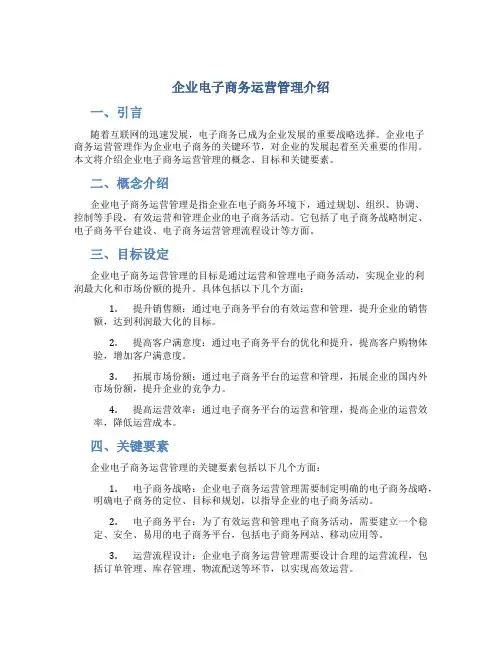 企业电子商务运营管理介绍

一、引言

随着互联网的迅速发展，电子商务已成为企业发展的重要战略选择。企业电子商务运营管理作为企业电子商务的关键环节，对企业的发展起着至关重要的作用。本文将介绍企业电子商务运营管理的概念、目标和关键要素。

二、概念介绍

企业电子商务运营管理是指企业在电子商务环境下，通过规划、组织、协调、控制等手段，有效运营和管理企业的电子商务活动。它包括了电子商务战略制定、电子商务平台建设、电子商务运营管理流程设计等方面。

三、目标设定

企业电子商务运营管理的目标是通过运营和管理电子商务活动，实现企业的利润最大化和市场份额的提升。具体包括以下几个方面：

1. 提升销售额：通过电子商务平台的有效运营和管理，提升企业的销售额，达到利润最大化的目标。

2. 提高客户满意度：通过电子商务平台的优化和提升，提高客户购物体验，增加客户满意度。

3. 拓展市场份额：通过电子商务平台的运营和管理，拓展企业的国内外市场份额，提升企业的竞争力。

4. 提高运营效率：通过电子商务平台的运营和管理，提高企业的运营效率，降低运营成本。

四、关键要素

企业电子商务运营管理的关键要素包括以下几个方面：

1. 电子商务战略：企业电子商务运营管理需要制定明确的电子商务战略，明确电子商务的定位、目标和规划，以指导企业的电子商务活动。

2. 电子商务平台：为了有效运营和管理电子商务活动，需要建立一个稳定、安全、易用的电子商务平台，包括电子商务网站、移动应用等。

3. 运营流程设计：企业电子商务运营管理需要设计合理的运营流程，包括订单管理、库存管理、物流配送等环节，以实现高效运营。